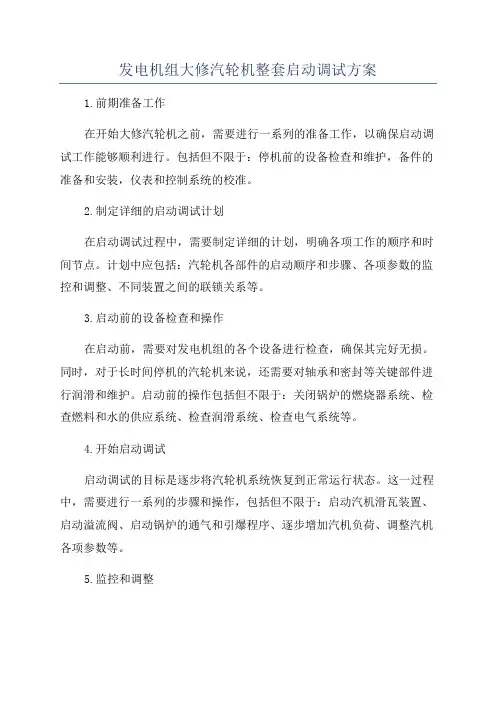 发电机组大修汽轮机整套启动调试方案

1.前期准备工作

在开始大修汽轮机之前，需要进行一系列的准备工作，以确保启动调试工作能够顺利进行。包括但不限于：停机前的设备检查和维护，备件的准备和安装，仪表和控制系统的校准。

2.制定详细的启动调试计划

在启动调试过程中，需要制定详细的计划，明确各项工作的顺序和时间节点。计划中应包括：汽轮机各部件的启动顺序和步骤、各项参数的监控和调整、不同装置之间的联锁关系等。

3.启动前的设备检查和操作

在启动前，需要对发电机组的各个设备进行检查，确保其完好无损。同时，对于长时间停机的汽轮机来说，还需要对轴承和密封等关键部件进行润滑和维护。启动前的操作包括但不限于：关闭锅炉的燃烧器系统、检查燃料和水的供应系统、检查润滑系统、检查电气系统等。

4.开始启动调试

启动调试的目标是逐步将汽轮机系统恢复到正常运行状态。这一过程中，需要进行一系列的步骤和操作，包括但不限于：启动汽机滑瓦装置、启动溢流阀、启动锅炉的通气和引爆程序、逐步增加汽机负荷、调整汽机各项参数等。

5.监控和调整